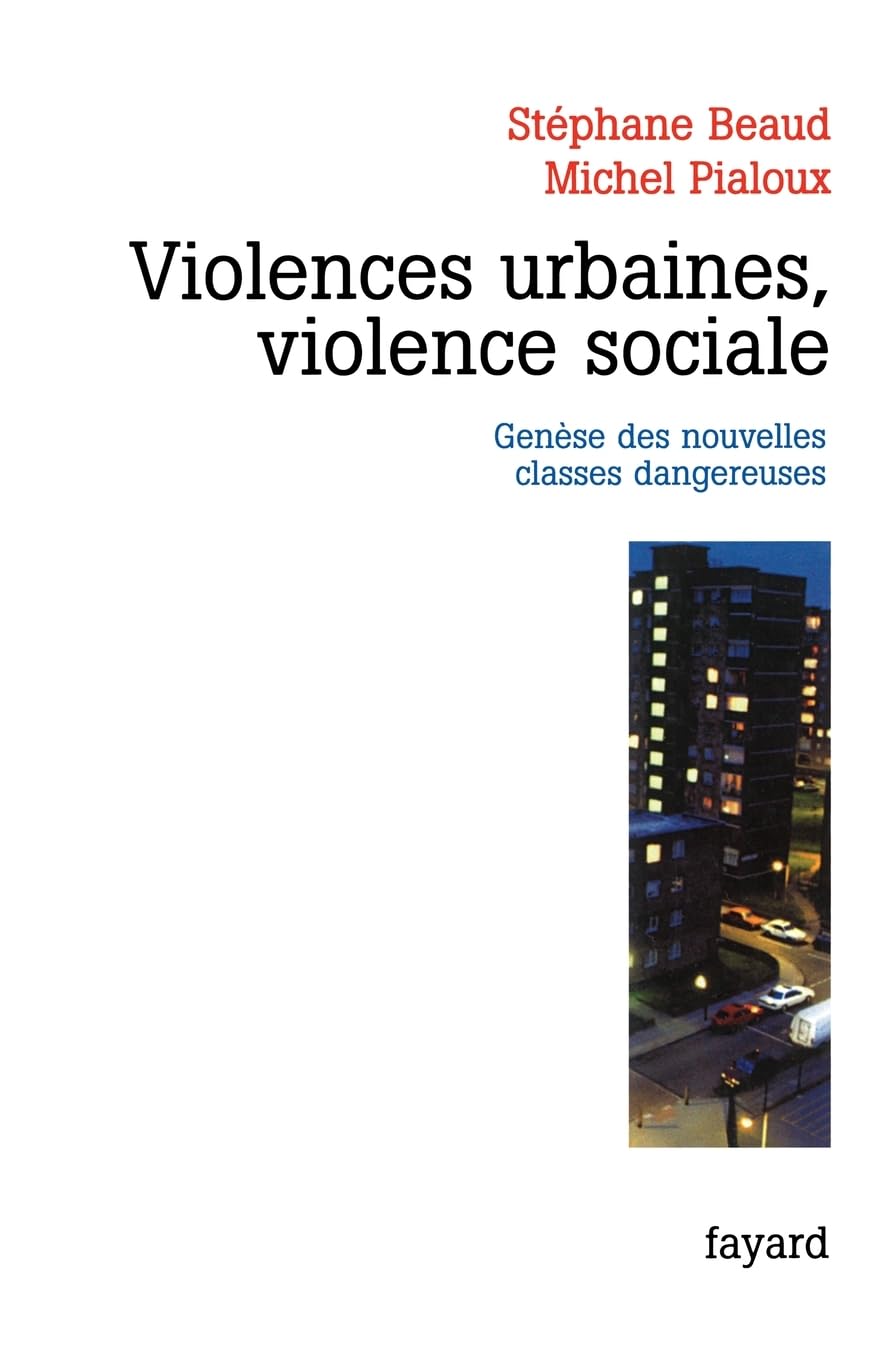 Stéphane Beaud
Michel Pialoux

Violences urbaines, violence sociale

Genèse des nouvelles classes dangereuses

fayard